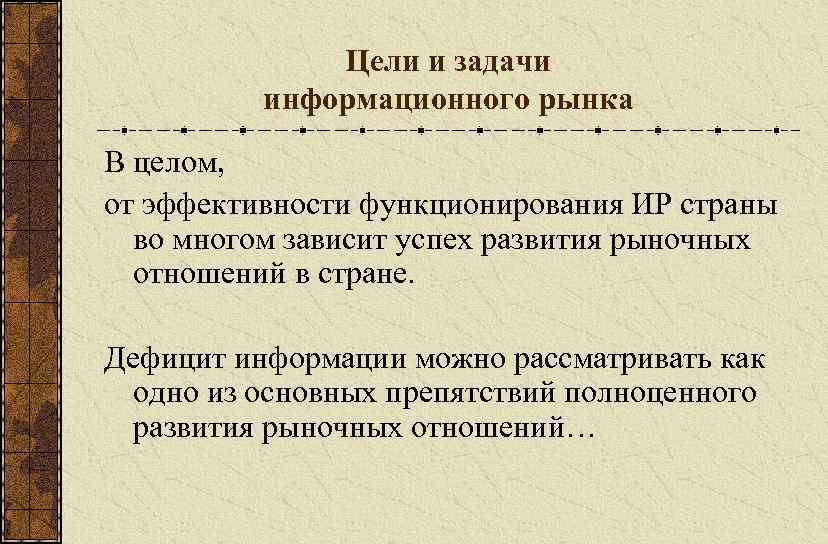 Цели и задачи
информационного рынка

В целом,

от эффективности функционирования ИР страны во многом зависит успех развития рыночных отношений в стране.

Дефицит информации можно рассматривать как одно из основных препятствий полноценного развития рыночных отношений…